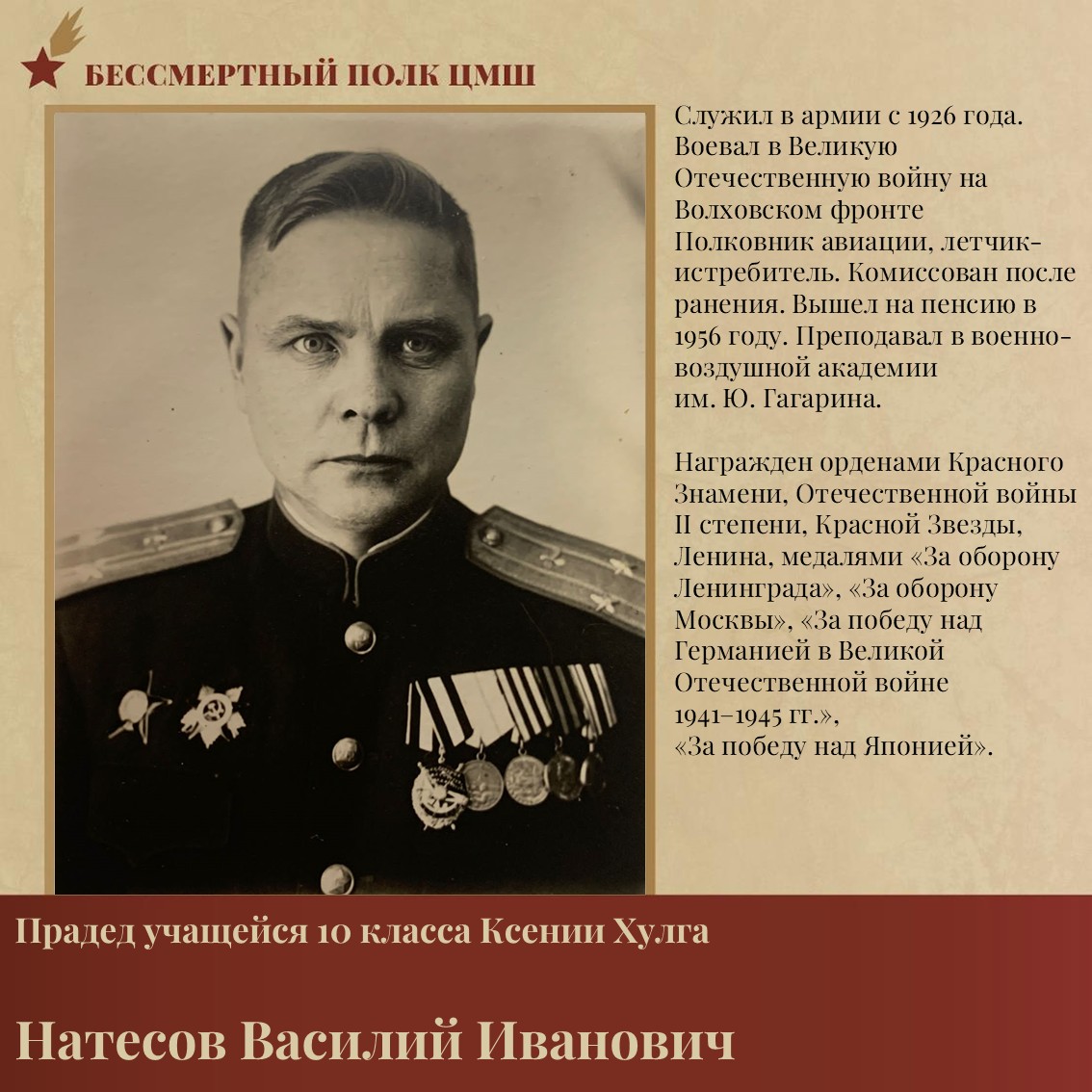 БЕССМЕРТНЫЙ ПОЛК ЦМШ

Служил в армии с 1926 года. Воевал в Великую Отечественную войну на Волховском фронте Полковник авиации, летчик-истребитель. Комиссован после ранения. Вышел на пенсию в 1956 году. Преподавал в военно-воздушной академии им. Ю. Гагарина.

Награжден орденами Красного Знамени, Отечественной войны II степени, Красной Звезды, Ленина, медалями «За оборону Ленинграда», «За оборону Москвы», «За победу над Германией в Великой Отечественной войне 1941–1945 гг.», «За победу над Японией».

Прадед учащейся 10 класса Ксении Хулга

Натесов Василий Иванович